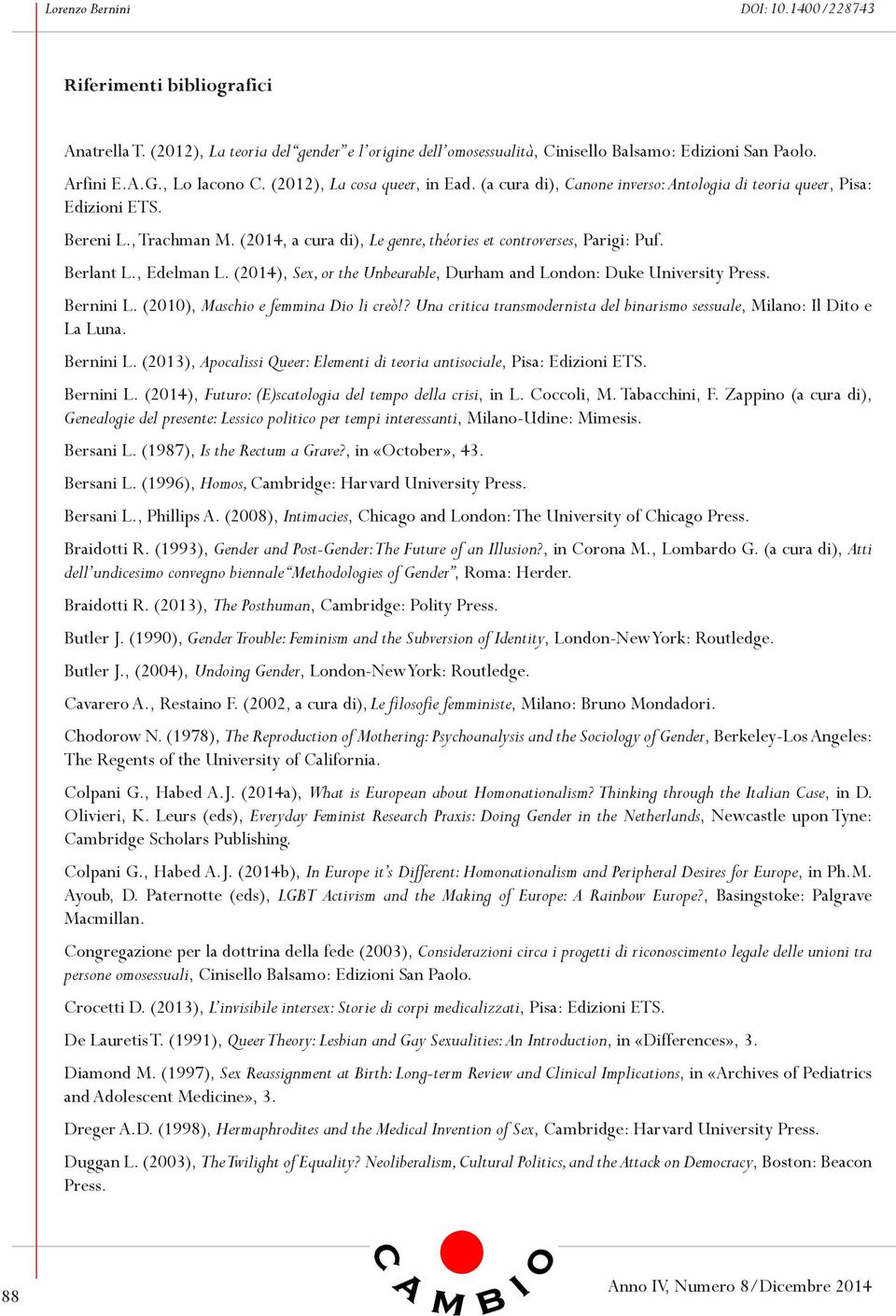 Lorenzo Bernini DOI: 10.1400/228743

Riferimenti bibliografici

Anatrella T. (2012), La teoria del "gender" e l'origine dell'omosessualità, Cinisello Balsamo: Edizioni San Paolo.

Arfini E.A.G., Lo Iacono C. (2012), La cosa queer, in Ead. (a cura di), Canone inverso: Antologia di teoria queer, Pisa: Edizioni ETS.

Bereni L., Trachman M. (2014, a cura di), Le genre, théories et controverses, Parigi: Puf.

Berlant L., Edelman L. (2014), Sex, or the Unbearable, Durham and London: Duke University Press.

Bernini L. (2010), Maschio e femmina Dio li creò!? Una critica transmodernista del binarismo sessuale, Milano: Il Dito e La Luna.

Bernini L. (2013), Apocalissi Queer: Elementi di teoria antisociale, Pisa: Edizioni ETS.

Bernini L. (2014), Futuro: (E)scatologia del tempo della crisi, in L. Coccoli, M. Tabacchini, F. Zappino (a cura di), Genealogie del presente: Lessico politico per tempi interessanti, Milano-Udine: Mimesis.

Bersani L. (1987), Is the Rectum a Grave?, in «October», 43.

Bersani L. (1996), Homos, Cambridge: Harvard University Press.

Bersani L., Phillips A. (2008), Intimacies, Chicago and London: The University of Chicago Press.

Braidotti R. (1993), Gender and Post-Gender: The Future of an Illusion?, in Corona M., Lombardo G. (a cura di), Atti dell'undicesimo convegno biennale "Methodologies of Gender", Roma: Herder.

Braidotti R. (2013), The Posthuman, Cambridge: Polity Press.

Butler J. (1990), Gender Trouble: Feminism and the Subversion of Identity, London-New York: Routledge.

Butler J., (2004), Undoing Gender, London-New York: Routledge.

Cavarero A., Restaino F. (2002, a cura di), Le filosofie femministe, Milano: Bruno Mondadori.

Chodorow N. (1978), The Reproduction of Mothering: Psychoanalysis and the Sociology of Gender, Berkeley-Los Angeles: The Regents of the University of California.

Colpani G., Habed A.J. (2014a), What is European about Homonationalism? Thinking through the Italian Case, in D. Olivieri, K. Leurs (eds), Everyday Feminist Research Praxis: Doing Gender in the Netherlands, Newcastle upon Tyne: Cambridge Scholars Publishing.

Colpani G., Habed A.J. (2014b), In Europe it's Different: Homonationalism and Peripheral Desires for Europe, in Ph.M. Ayoub, D. Paternotte (eds), LGBT Activism and the Making of Europe: A Rainbow Europe?, Basingstoke: Palgrave Macmillan.

Congregazione per la dottrina della fede (2003), Considerazioni circa i progetti di riconoscimento legale delle unioni tra persone omosessuali, Cinisello Balsamo: Edizioni San Paolo.

Crocetti D. (2013), L'invisibile intersex: Storie di corpi medicalizzati, Pisa: Edizioni ETS.

De Lauretis T. (1991), Queer Theory: Lesbian and Gay Sexualities: An Introduction, in «Differences», 3.

Diamond M. (1997), Sex Reassignment at Birth: Long-term Review and Clinical Implications, in «Archives of Pediatrics and Adolescent Medicine», 3.

Dreger A.D. (1998), Hermaphrodites and the Medical Invention of Sex, Cambridge: Harvard University Press.

Duggan L. (2003), The Twilight of Equality? Neoliberalism, Cultural Politics, and the Attack on Democracy, Boston: Beacon Press.

88 CAMBIO Anno IV, Numero 8/Dicembre 2014